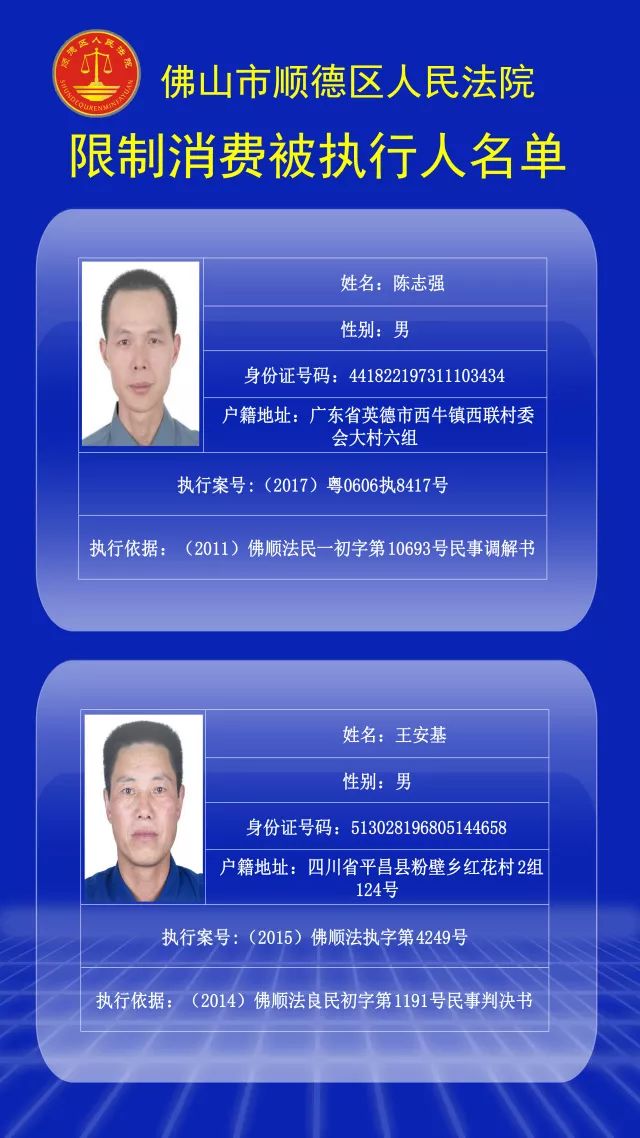 佛山市顺德区人民法院

限制消费被执行人名单

姓名：陈志强

性别：男

身份证号码：441822197311103434

户籍地址：广东省英德市西牛镇西联村委会大村六组

执行案号：（2017）粤0606执8417号

执行依据：（2011）佛顺法民一初字第10693号民事调解书

姓名：王安基

性别：男

身份证号码：513028196805144658

户籍地址：四川省平昌县粉壁乡红花村2组124号

执行案号：（2015）佛顺法执字第4249号

执行依据：（2014）佛顺法良民初字第1191号民事判决书